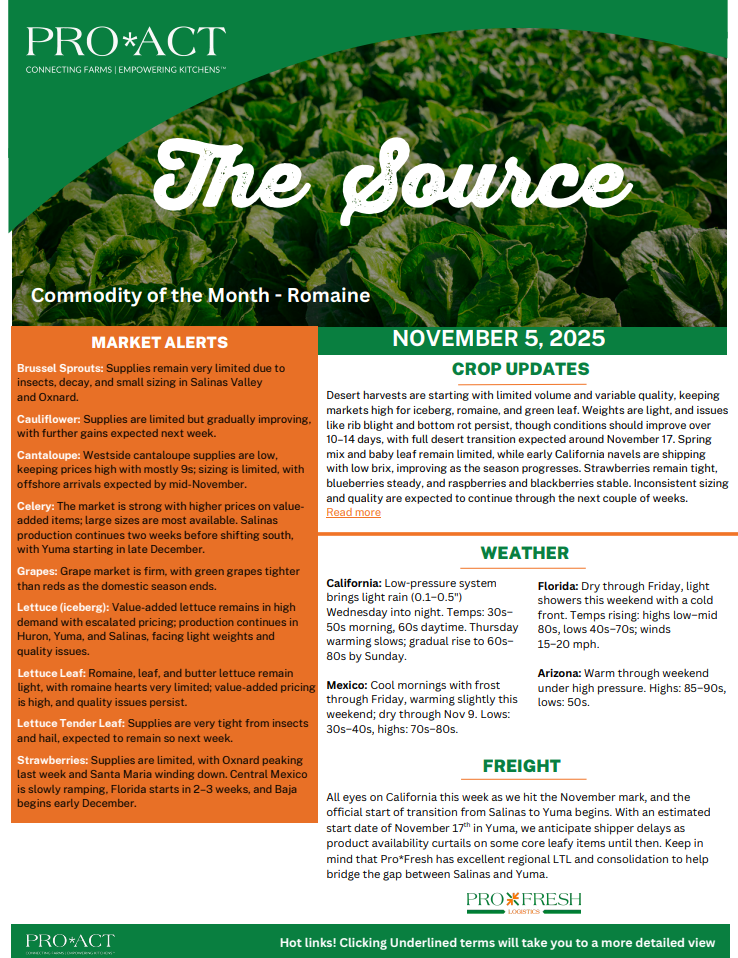 PRO*ACT
CONNECTING FARMS | EMPOWERING KITCHENS™

The Source

Commodity of the Month - Romaine

MARKET ALERTS

Brussel Sprouts: Supplies remain very limited due to insects, decay, and small sizing in Salinas Valley and Oxnard.

Cauliflower: Supplies are limited but gradually improving, with further gains expected next week.

Cantaloupe: Westside cantaloupe supplies are low, keeping prices high with mostly 9s; sizing is limited, with offshore arrivals expected by mid-November.

Celery: The market is strong with higher prices on value-added items; large sizes are most available. Salinas production continues two weeks before shifting south, with Yuma starting in late December.

Grapes: Grape market is firm, with green grapes tighter than reds as the domestic season ends.

Lettuce (iceberg): Value-added lettuce remains in high demand with escalated pricing; production continues in Huron, Yuma, and Salinas, facing light weights and quality issues.

Lettuce Leaf: Romaine, leaf, and butter lettuce remain light, with romaine hearts very limited; value-added pricing is high, and quality issues persist.

Lettuce Tender Leaf: Supplies are very tight from insects and hail, expected to remain so next week.

Strawberries: Supplies are limited, with Oxnard peaking last week and Santa Maria winding down. Central Mexico is slowly ramping, Florida starts in 2–3 weeks, and Baja begins early December.

NOVEMBER 5, 2025

CROP UPDATES

Desert harvests are starting with limited volume and variable quality, keeping markets high for iceberg, romaine, and green leaf. Weights are light, and issues like rib blight and bottom rot persist, though conditions should improve over 10–14 days, with full desert transition expected around November 17. Spring mix and baby leaf remain limited, while early California navels are shipping with low brix, improving as the season progresses. Strawberries remain tight, blueberries steady, and raspberries and blackberries stable. Inconsistent sizing and quality are expected to continue through the next couple of weeks.
Read more

WEATHER

California: Low-pressure system brings light rain (0.1–0.5") Wednesday into night. Temps: 30s–50s morning, 60s daytime. Thursday warming slows; gradual rise to 60s–80s by Sunday.

Mexico: Cool mornings with frost through Friday, warming slightly this weekend; dry through Nov 9. Lows: 30s–40s, highs: 70s–80s.

Florida: Dry through Friday, light showers this weekend with a cold front. Temps rising: highs low–mid 80s, lows 40s–70s; winds 15–20 mph.

Arizona: Warm through weekend under high pressure. Highs: 85–90s, lows: 50s.

FREIGHT

All eyes on California this week as we hit the November mark, and the official start of transition from Salinas to Yuma begins. With an estimated start date of November 17$^{th}$ in Yuma, we anticipate shipper delays as product availability curtails on some core leafy items until then. Keep in mind that Pro*Fresh has excellent regional LTL and consolidation to help bridge the gap between Salinas and Yuma.

PRO*FRESH LOGISTICS

PRO*ACT
CONNECTING FARMS | EMPOWERING KITCHENS™

Hot links! Clicking Underlined terms will take you to a more detailed view